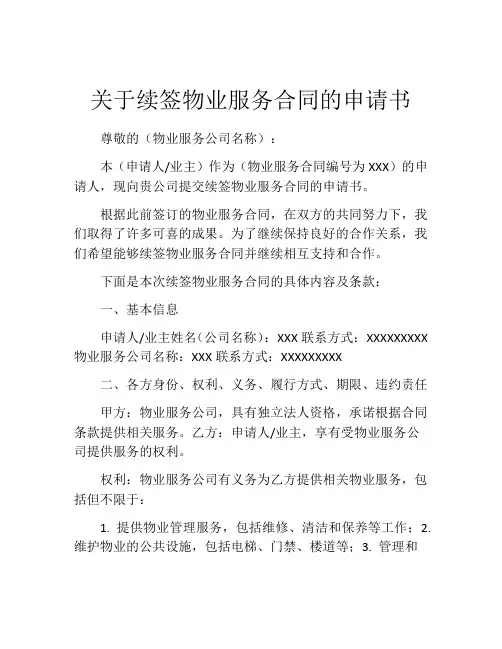 关于续签物业服务合同的申请书

尊敬的（物业服务公司名称）：

本（申请人/业主）作为（物业服务合同编号为 XXX）的申请人，现向贵公司提交续签物业服务合同的申请书。

根据此前签订的物业服务合同，在双方的共同努力下，我们取得了许多可喜的成果。为了继续保持良好的合作关系，我们希望能够续签物业服务合同并继续相互支持和合作。

下面是本次续签物业服务合同的具体内容及条款：

一、基本信息

申请人/业主姓名（公司名称）：XXX 联系方式：XXXXXXXXX 物业服务公司名称：XXX 联系方式：XXXXXXXXX

二、各方身份、权利、义务、履行方式、期限、违约责任

甲方：物业服务公司，具有独立法人资格，承诺根据合同条款提供相关服务。乙方：申请人/业主，享有受物业服务公司提供服务的权利。

权利：物业服务公司有义务为乙方提供相关物业服务，包括但不限于：

1. 提供物业管理服务，包括维修、清洁和保养等工作；2. 维护物业的公共设施，包括电梯、门禁、楼道等；3. 管理和